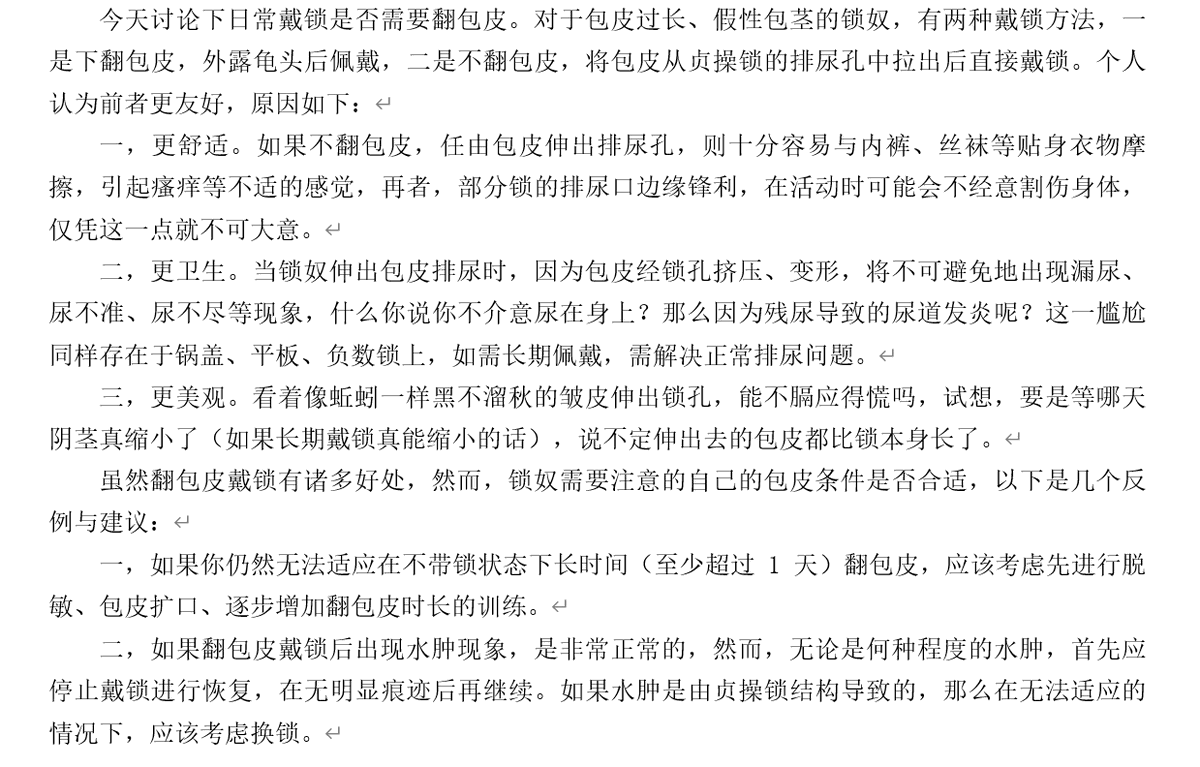 今天讨论下日常戴锁是否需要翻包皮。对于包皮过长、假性包茎的锁奴，有两种戴锁方法，一是下翻包皮，外露龟头后佩戴，二是不翻包皮，将包皮从贞操锁的排尿孔中拉出后直接戴锁。个人认为前者更友好，原因如下：

一，更舒适。如果不翻包皮，任由包皮伸出排尿孔，则十分容易与内裤、丝袜等贴身衣物摩擦，引起瘙痒等不适的感觉，再者，部分锁的排尿口边缘锋利，在活动时可能会不经意割伤身体，仅凭这一点就不可大意。

二，更卫生。当锁奴伸出包皮排尿时，因为包皮经锁孔挤压、变形，将不可避免地出现漏尿、尿不准、尿不尽等现象，什么你说你不介意尿在身上？那么因为残尿导致的尿道发炎呢？这一尴尬同样存在于锅盖、平板、负数锁上，如需长期佩戴，需解决正常排尿问题。

三，更美观。看着像蚯蚓一样黑不溜秋的皱皮伸出锁孔，能不膈应得慌吗，试想，要是等哪天阴茎真缩小了（如果长期戴锁真能缩小的话），说不定伸出去的包皮都比锁本身长了。

虽然翻包皮戴锁有诸多好处，然而，锁奴需要注意的自己的包皮条件是否合适，以下是几个反例与建议：

一，如果你仍然无法适应在不带锁状态下长时间（至少超过 1 天）翻包皮，应该考虑先进行脱敏、包皮扩口、逐步增加翻包皮时长的训练。

二，如果翻包皮戴锁后出现水肿现象，是非常正常的，然而，无论是何种程度的水肿，首先应停止戴锁进行恢复，在无明显痕迹后再继续。如果水肿是由贞操锁结构导致的，那么在无法适应的情况下，应该考虑换锁。